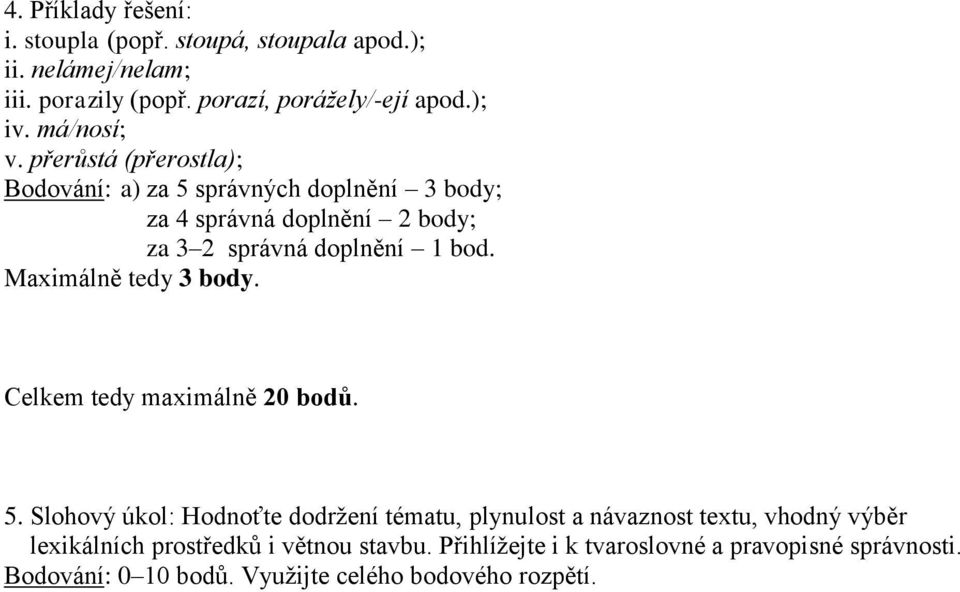 4. Příklady řešení:
i. stoupla (popř. stoupá, stoupala apod.);
ii. nelámej/nelam;
iii. porazily (popř. porazí, porážely/-ejí apod.);
iv. má/nosí;
v. přerůstá (přerostla);
Bodování: a) za 5 správných doplnění – 3 body;
za 4 správná doplnění – 2 body;
za 3–2 správná doplnění – 1 bod.
Maximálně tedy 3 body.

Celkem tedy maximálně 20 bodů.

5. Slohový úkol: Hodnoťte dodržení tématu, plynulost a návaznost textu, vhodný výběr lexikálních prostředků i větnou stavbu. Přihlížejte i k tvaroslovné a pravopisné správnosti.
Bodování: 0–10 bodů. Využijte celého bodového rozpětí.